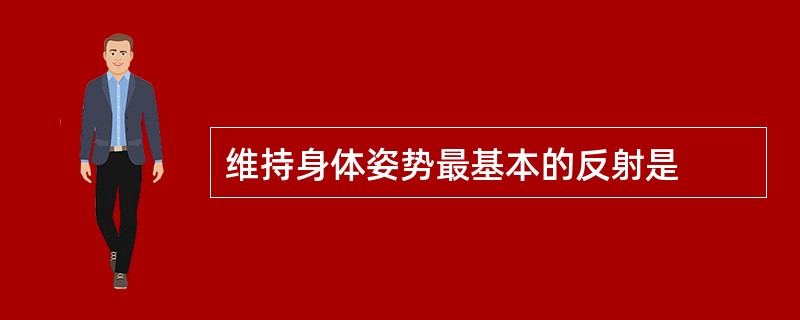 维持身体姿势最基本的反射是